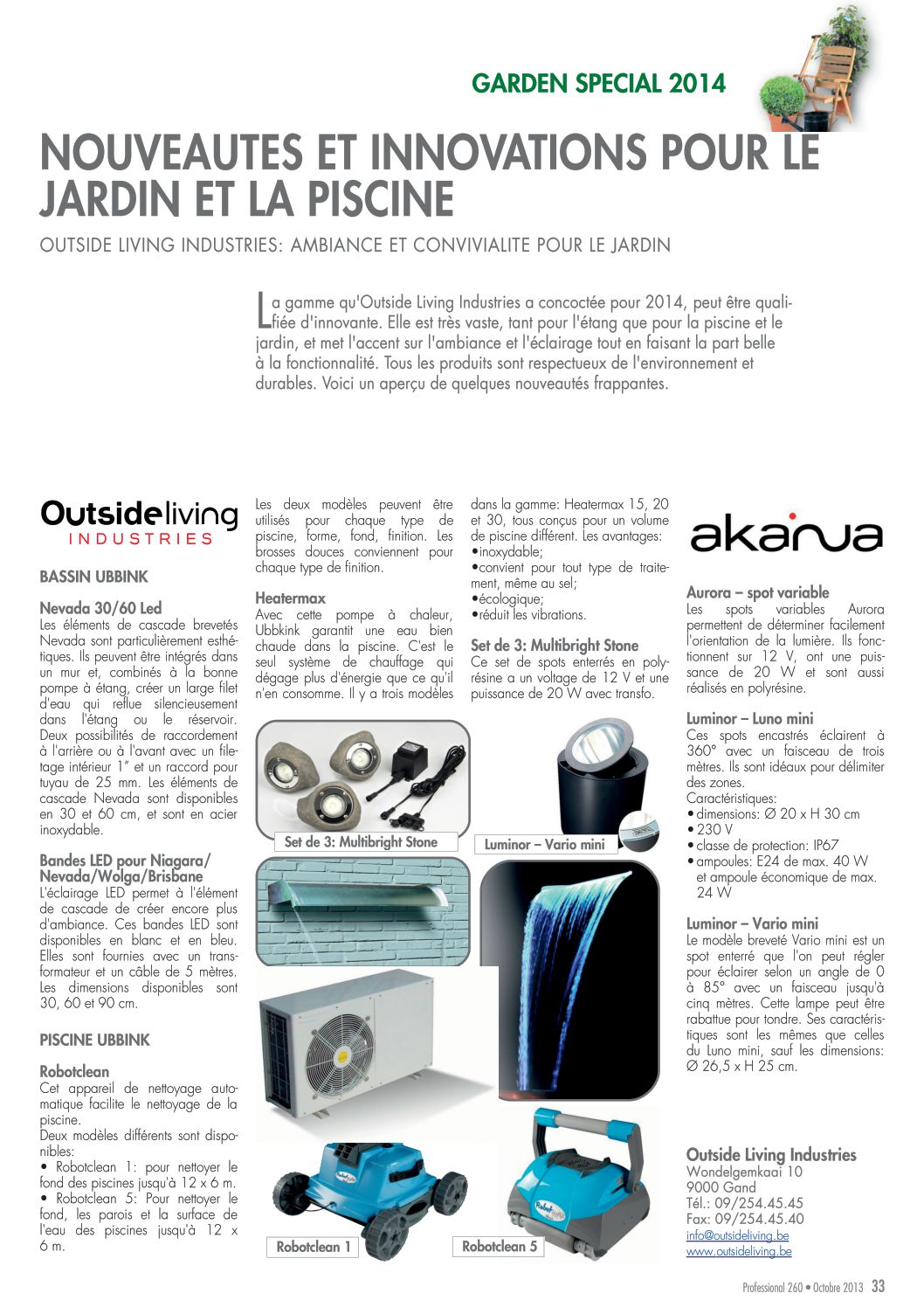 GARDEN SPECIAL 2014

NOUVEAUTES ET INNOVATIONS POUR LE JARDIN ET LA PISCINE

OUTSIDE LIVING INDUSTRIES: AMBIANCE ET CONVIVIALITE POUR LE JARDIN

La gamme qu'Outside Living Industries a concoctée pour 2014, peut être qualifiée d'innovante. Elle est très vaste, tant pour l'étang que pour la piscine et le jardin, et met l'accent sur l'ambiance et l'éclairage tout en faisant la part belle à la fonctionnalité. Tous les produits sont respectueux de l'environnement et durables. Voici un aperçu de quelques nouveautés frappantes.

Outsideliving INDUSTRIES

BASSIN UBBINK

Nevada 30/60 Led
Les éléments de cascade brevetés Nevada sont particulièrement esthétiques. Ils peuvent être intégrés dans un mur et, combinés à la bonne pompe à étang, créer un large filet d'eau qui reflue silencieusement dans l'étang ou le réservoir. Deux possibilités de raccordement à l'arrière ou à l'avant avec un filetage intérieur 1" et un raccord pour tuyau de 25 mm. Les éléments de cascade Nevada sont disponibles en 30 et 60 cm, et sont en acier inoxydable.

Bandes LED pour Niagara/ Nevada/Wolga/Brisbane
L'éclairage LED permet à l'élément de cascade de créer encore plus d'ambiance. Ces bandes LED sont disponibles en blanc et en bleu. Elles sont fournies avec un transformateur et un câble de 5 mètres. Les dimensions disponibles sont 30, 60 et 90 cm.

PISCINE UBBINK

Robotclean
Cet appareil de nettoyage automatique facilite le nettoyage de la piscine.
Deux modèles différents sont disponibles:
• Robotclean 1: pour nettoyer le fond des piscines jusqu'à 12 x 6 m.
• Robotclean 5: Pour nettoyer le fond, les parois et la surface de l'eau des piscines jusqu'à 12 x 6 m.

Les deux modèles peuvent être utilisés pour chaque type de piscine, forme, fond, finition. Les brosses douces conviennent pour chaque type de finition.

Heatermax
Avec cette pompe à chaleur, Ubbkink garantit une eau bien chaude dans la piscine. C'est le seul système de chauffage qui dégage plus d'énergie que ce qu'il n'en consomme. Il y a trois modèles dans la gamme: Heatermax 15, 20 et 30, tous conçus pour un volume de piscine différent. Les avantages:
•inoxydable;
•convient pour tout type de traitement, même au sel;
•écologique;
•réduit les vibrations.

Set de 3: Multibright Stone
Ce set de spots enterrés en polyrésine a un voltage de 12 V et une puissance de 20 W avec transfo.

Set de 3: Multibright Stone

Luminor – Vario mini

Robotclean 1

Robotclean 5

akanua

Aurora – spot variable
Les spots variables Aurora permettent de déterminer facilement l'orientation de la lumière. Ils fonctionnent sur 12 V, ont une puissance de 20 W et sont aussi réalisés en polyrésine.

Luminor – Luno mini
Ces spots encastrés éclairent à 360° avec un faisceau de trois mètres. Ils sont idéaux pour délimiter des zones.
Caractéristiques:
• dimensions: Ø 20 x H 30 cm
• 230 V
• classe de protection: IP67
• ampoules: E24 de max. 40 W et ampoule économique de max. 24 W

Luminor – Vario mini
Le modèle breveté Vario mini est un spot enterré que l'on peut régler pour éclairer selon un angle de 0 à 85° avec un faisceau jusqu'à cinq mètres. Cette lampe peut être rabattue pour tondre. Ses caractéristiques sont les mêmes que celles du Luno mini, sauf les dimensions: Ø 26,5 x H 25 cm.

Outside Living Industries
Wondelgemkaai 10
9000 Gand
Tél.: 09/254.45.45
Fax: 09/254.45.40
info@outsideliving.be
www.outsideliving.be

Professional 260 • Octobre 2013 33